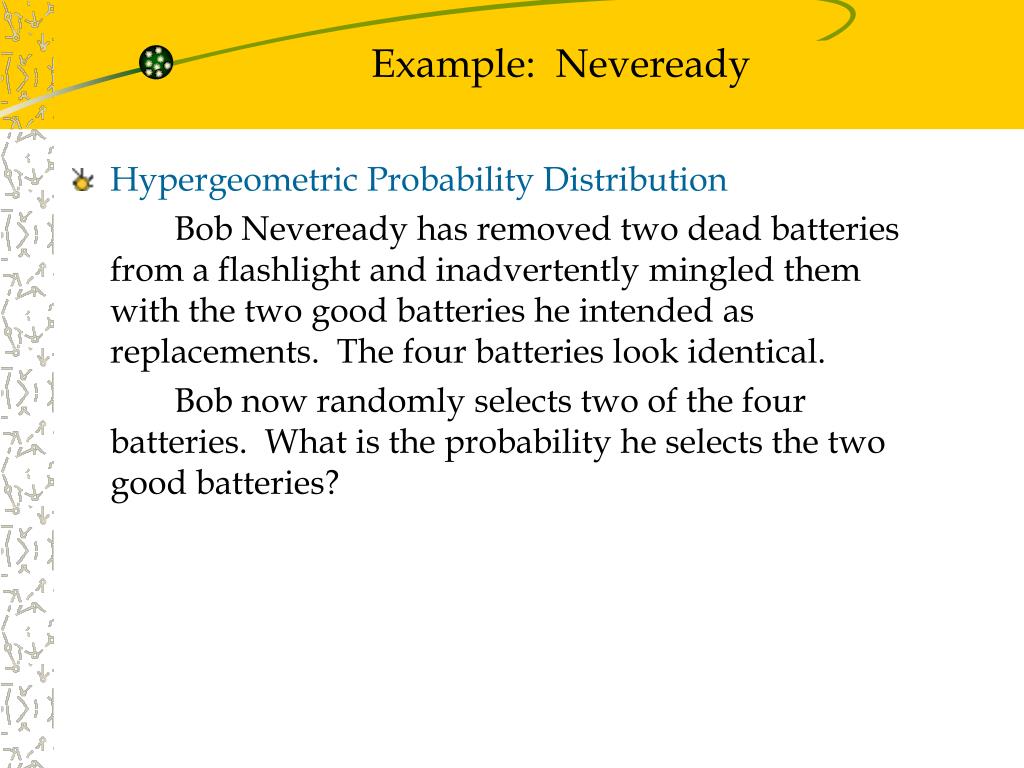 Example: Neveready

Hypergeometric Probability Distribution

Bob Neveready has removed two dead batteries from a flashlight and inadvertently mingled them with the two good batteries he intended as replacements. The four batteries look identical.

Bob now randomly selects two of the four batteries. What is the probability he selects the two good batteries?